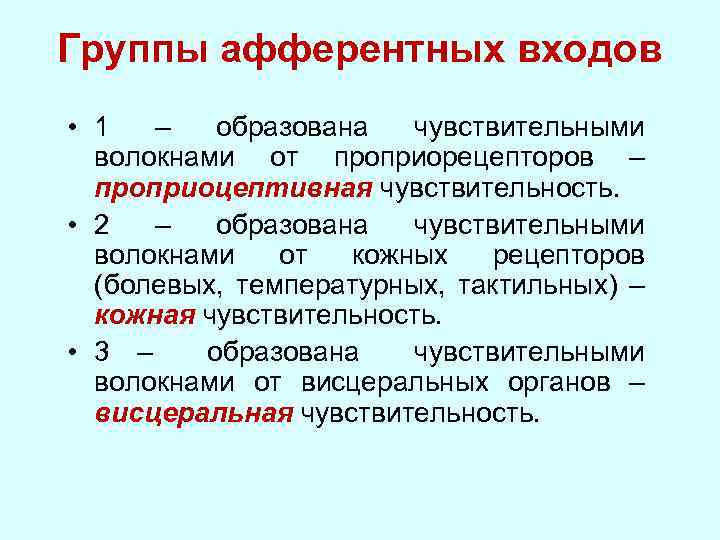 Группы афферентных входов

• 1 – образована чувствительными волокнами от проприорецепторов – проприоцептивная чувствительность.
• 2 – образована чувствительными волокнами от кожных рецепторов (болевых, температурных, тактильных) – кожная чувствительность.
• 3 – образована чувствительными волокнами от висцеральных органов – висцеральная чувствительность.